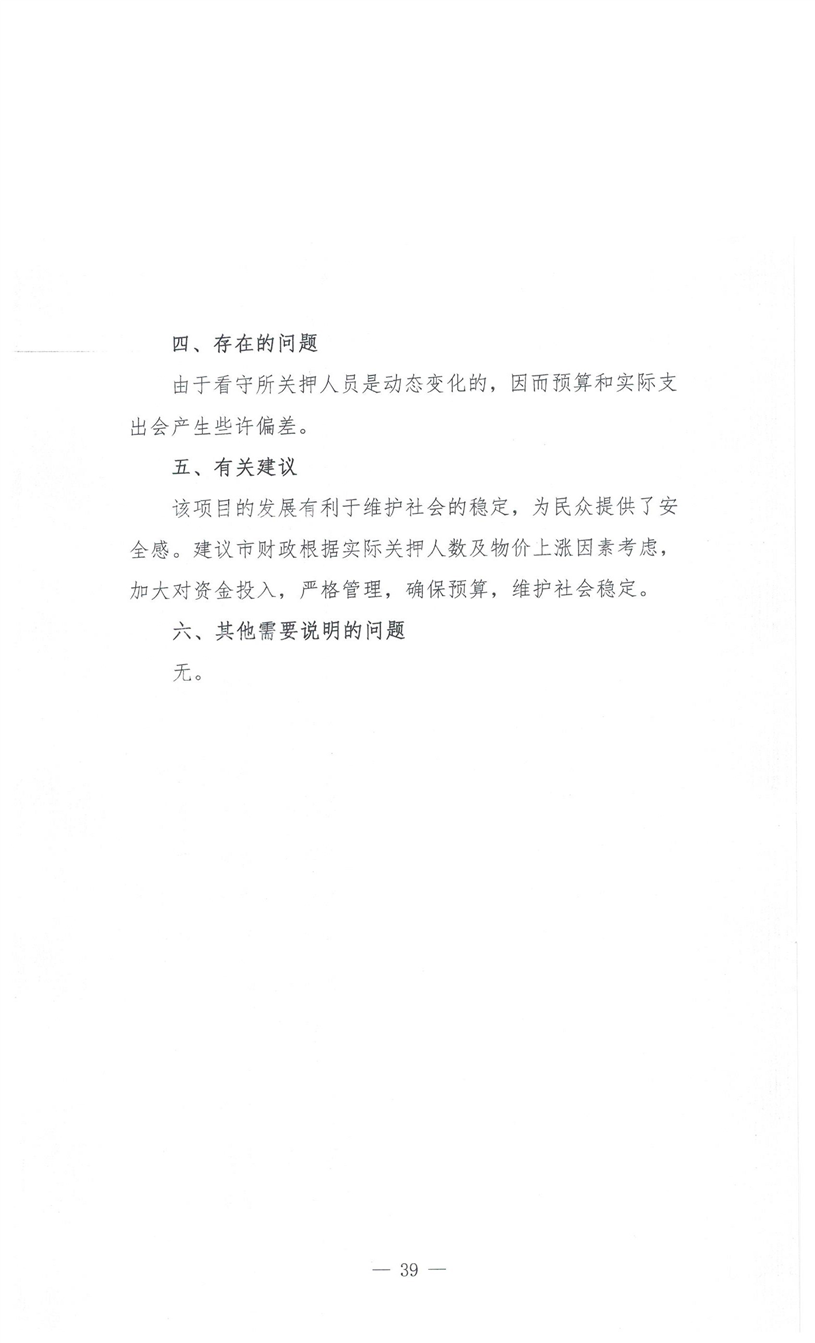 四、存在的问题

由于看守所关押人员是动态变化的，因而预算和实际支出会产生些许偏差。

五、有关建议

该项目的发展有利于维护社会的稳定，为民众提供了安全感。建议市财政根据实际关押人数及物价上涨因素考虑，加大对资金投入，严格管理，确保预算，维护社会稳定。

六、其他需要说明的问题

无。

— 39 —